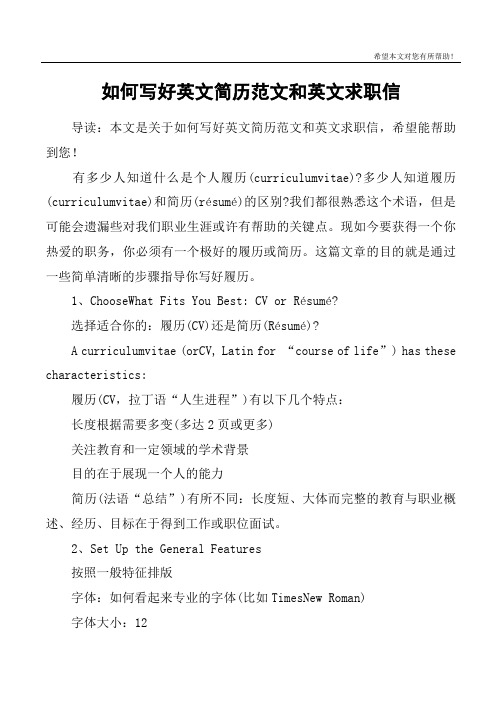 希望本文对您有所帮助！

如何写好英文简历范文和英文求职信

导读：本文是关于如何写好英文简历范文和英文求职信，希望能帮助到您！

有多少人知道什么是个人履历(curriculumvitae)?多少人知道履历(curriculumvitae)和简历(résumé)的区别?我们都很熟悉这个术语，但是可能会遗漏些对我们职业生涯或许有帮助的关键点。现如今要获得一个你热爱的职务，你必须有一个极好的履历或简历。这篇文章的目的就是通过一些简单清晰的步骤指导你写好履历。

1、ChooseWhat Fits You Best: CV or Résumé?

选择适合你的：履历(CV)还是简历(Résumé)?

A curriculumvitae (orCV, Latin for “course of life”) has these characteristics:

履历(CV，拉丁语“人生进程”)有以下几个特点：

长度根据需要多变(多达2页或更多)

关注教育和一定领域的学术背景

目的在于展现一个人的能力

简历(法语“总结”)有所不同：长度短、大体而完整的教育与职业概述、经历、目标在于得到工作或职位面试。

2、Set Up the General Features

按照一般特征排版

字体：如何看起来专业的字体(比如TimesNew Roman)

字体大小：12